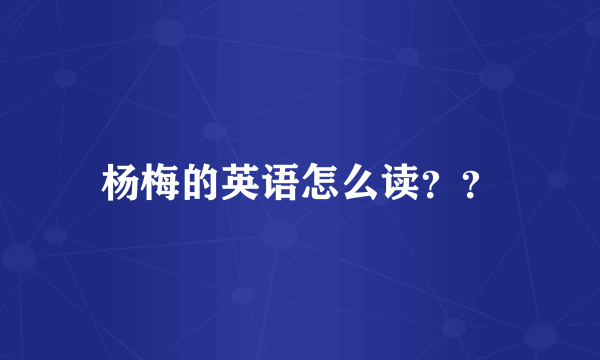 杨梅的英语怎么读？？